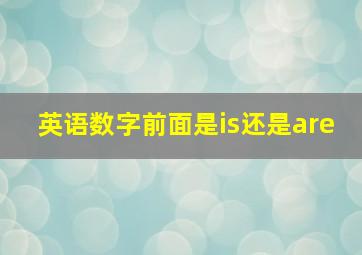 英语数字前面是is还是are